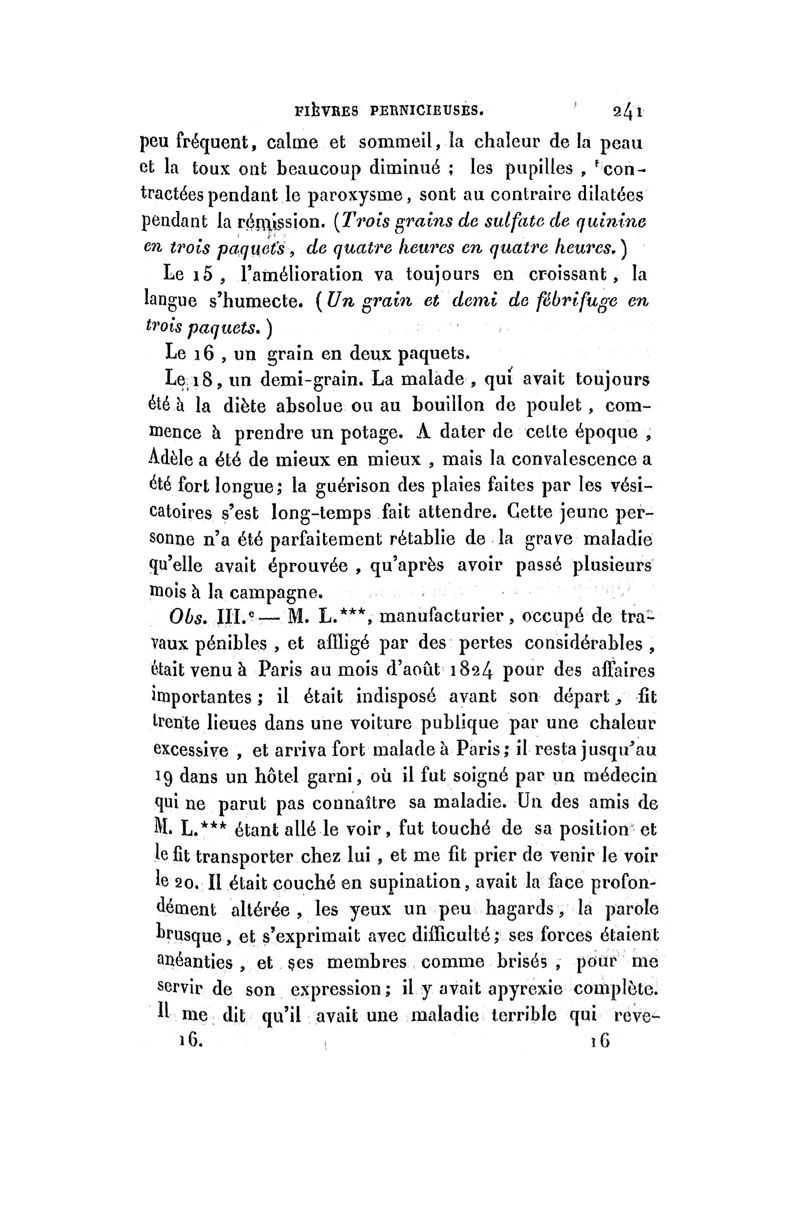 FIÈVRES PERNICIEUSES. 241

peu fréquent, calme et sommeil, la chaleur de la peau et la toux ont beaucoup diminué ; les pupilles, contractées pendant le paroxysme, sont au contraire dilatées pendant la rémission. (Trois grains de sulfate de quinine en trois paquets, de quatre heures en quatre heures.)

Le 15, l'amélioration va toujours en croissant, la langue s'humecte. (Un grain et demi de fébrifuge en trois paquets.)

Le 16, un grain en deux paquets.

Le 18, un demi-grain. La malade, qui avait toujours été à la diète absolue ou au bouillon de poulet, commence à prendre un potage. A dater de cette époque, Adèle a été de mieux en mieux, mais la convalescence a été fort longue; la guérison des plaies faites par les vésicatoires s'est long-temps fait attendre. Cette jeune personne n'a été parfaitement rétablie de la grave maladie qu'elle avait éprouvée, qu'après avoir passé plusieurs mois à la campagne.

Obs. III.e — M. L.***, manufacturier, occupé de travaux pénibles, et affligé par des pertes considérables, était venu à Paris au mois d'août 1824 pour des affaires importantes; il était indisposé avant son départ, fit trente lieues dans une voiture publique par une chaleur excessive, et arriva fort malade à Paris; il resta jusqu'au 19 dans un hôtel garni, où il fut soigné par un médecin qui ne parut pas connaître sa maladie. Un des amis de M. L.*** étant allé le voir, fut touché de sa position et le fit transporter chez lui, et me fit prier de venir le voir le 20. Il était couché en supination, avait la face profondément altérée, les yeux un peu hagards, la parole brusque, et s'exprimait avec difficulté; ses forces étaient anéanties, et ses membres comme brisés, pour me servir de son expression; il y avait apyrexie complète. Il me dit qu'il avait une maladie terrible qui reve-

16. 16